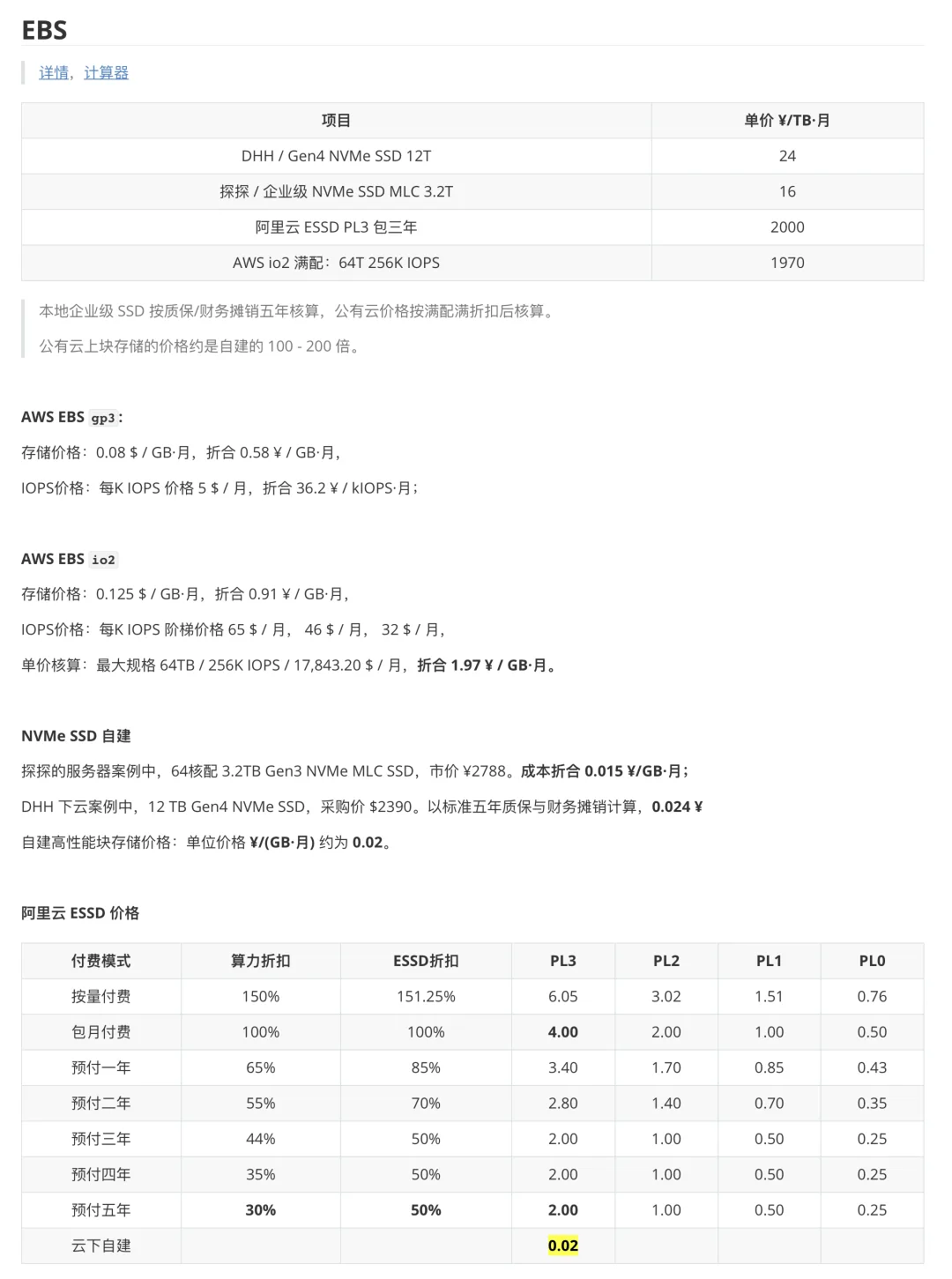 EBS

详情，计算器

| 项目 | 单价 ¥/TB·月 |
|---|---|
| DHH / Gen4 NVMe SSD 12T | 24 |
| 探探 / 企业级 NVMe SSD MLC 3.2T | 16 |
| 阿里云 ESSD PL3 包三年 | 2000 |
| AWS io2 满配：64T 256K IOPS | 1970 |

本地企业级 SSD 按质保/财务摊销五年核算，公有云价格按满配满折扣后核算。

公有云上块存储的价格约是自建的 100 - 200 倍。

AWS EBS gp3：

存储价格：0.08 $ / GB·月，折合 0.58 ¥ / GB·月，

IOPS价格：每K IOPS 价格 5 $ / 月，折合 36.2 ¥ / kIOPS·月；

AWS EBS io2

存储价格：0.125 $ / GB·月，折合 0.91 ¥ / GB·月，

IOPS价格：每K IOPS 阶梯价格 65 $ / 月， 46 $ / 月， 32 $ / 月，

单价核算：最大规格 64TB / 256K IOPS / 17,843.20 $ / 月，折合 1.97 ¥ / GB·月。

NVMe SSD 自建

探探的服务器案例中，64核配 3.2TB Gen3 NVMe MLC SSD，市价 ¥2788。成本折合 0.015 ¥/GB·月；

DHH 下云案例中，12 TB Gen4 NVMe SSD，采购价 $2390。以标准五年质保与财务摊销计算，0.024 ¥

自建高性能块存储价格：单位价格 ¥/(GB·月) 约为 0.02。

阿里云 ESSD 价格

| 付费模式 | 算力折扣 | ESSD折扣 | PL3 | PL2 | PL1 | PL0 |
|---|---|---|---|---|---|---|
| 按量付费 | 150% | 151.25% | 6.05 | 3.02 | 1.51 | 0.76 |
| 包月付费 | 100% | 100% | 4.00 | 2.00 | 1.00 | 0.50 |
| 预付一年 | 65% | 85% | 3.40 | 1.70 | 0.85 | 0.43 |
| 预付二年 | 55% | 70% | 2.80 | 1.40 | 0.70 | 0.35 |
| 预付三年 | 44% | 50% | 2.00 | 1.00 | 0.50 | 0.25 |
| 预付四年 | 35% | 50% | 2.00 | 1.00 | 0.50 | 0.25 |
| 预付五年 | 30% | 50% | 2.00 | 1.00 | 0.50 | 0.25 |
| 云下自建 | | | 0.02 | | | |